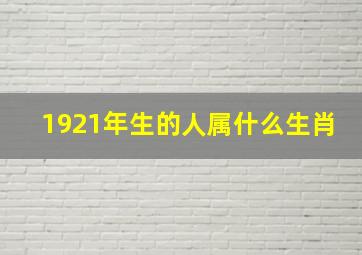 1921年生的人属什么生肖